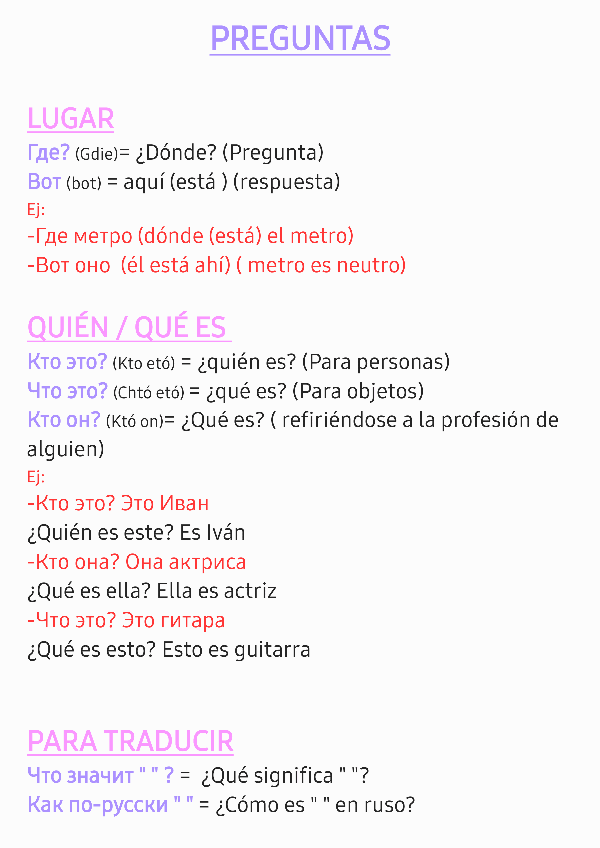 PREGUNTAS

LUGAR
Где? (Gdie)= ¿Dónde? (Pregunta)
Вот (bot) = aquí (está ) (respuesta)
Ej:
-Где метро (dónde (está) el metro)
-Вот оно (él está ahí) ( metro es neutro)

QUIÉN / QUÉ ES
Кто это? (Kto etó) = ¿quién es? (Para personas)
Что это? (Chtó etó) = ¿qué es? (Para objetos)
Кто он? (Któ on)= ¿Qué es? ( refiriéndose a la profesión de alguien)
Ej:
-Кто это? Это Иван
¿Quién es este? Es Iván
-Кто она? Она актриса
¿Qué es ella? Ella es actriz
-Что это? Это гитара
¿Qué es esto? Esto es guitarra

PARA TRADUCIR
Что значит " " ? = ¿Qué significa " "?
Как по-русски " " = ¿Cómo es " " en ruso?